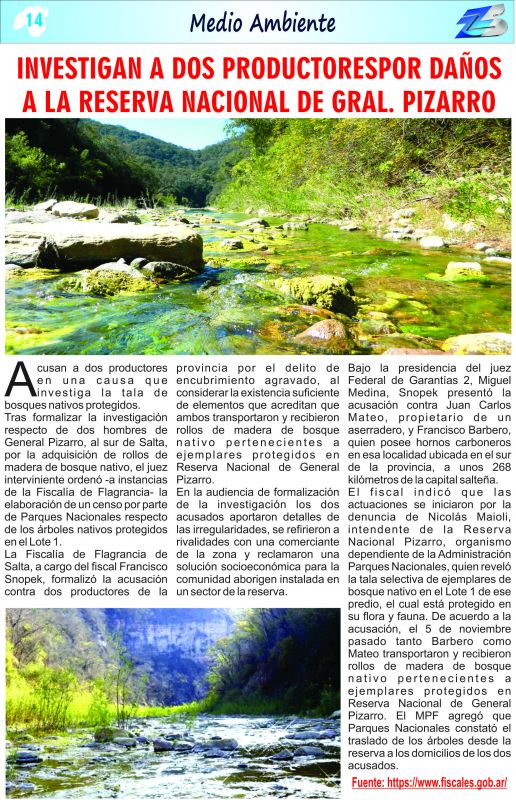 14

Medio Ambiente

INVESTIGAN A DOS PRODUCTORESPOR DAÑOS A LA RESERVA NACIONAL DE GRAL. PIZARRO

Acusan a dos productores en una causa que investiga la tala de bosques nativos protegidos.

Tras formalizar la investigación respecto de dos hombres de General Pizarro, al sur de Salta, por la adquisición de rollos de madera de bosque nativo, el juez interviniente ordenó -a instancias de la Fiscalía de Flagrancia- la elaboración de un censo por parte de Parques Nacionales respecto de los árboles nativos protegidos en el Lote 1.

La Fiscalía de Flagrancia de Salta, a cargo del fiscal Francisco Snopek, formalizó la acusación contra dos productores de la provincia por el delito de encubrimiento agravado, al considerar la existencia suficiente de elementos que acreditan que ambos transportaron y recibieron rollos de madera de bosque nativo pertenecientes a ejemplares protegidos en Reserva Nacional de General Pizarro.

En la audiencia de formalización de la investigación los dos acusados aportaron detalles de las irregularidades, se refirieron a rivalidades con una comerciante de la zona y reclamaron una solución socioeconómica para la comunidad aborigen instalada en un sector de la reserva.

Bajo la presidencia del juez Federal de Garantías 2, Miguel Medina, Snopek presentó la acusación contra Juan Carlos Mateo, propietario de un aserradero, y Francisco Barbero, quien posee hornos carboneros en esa localidad ubicada en el sur de la provincia, a unos 268 kilómetros de la capital salteña.

El fiscal indicó que las actuaciones se iniciaron por la denuncia de Nicolás Maioli, intendente de la Reserva Nacional Pizarro, organismo dependiente de la Administración Parques Nacionales, quien reveló la tala selectiva de ejemplares de bosque nativo en el Lote 1 de ese predio, el cual está protegido en su flora y fauna. De acuerdo a la acusación, el 5 de noviembre pasado tanto Barbero como Mateo transportaron y recibieron rollos de madera de bosque nativo pertenecientes a ejemplares protegidos en Reserva Nacional de General Pizarro. El MPF agregó que Parques Nacionales constató el traslado de los árboles desde la reserva a los domicilios de los dos acusados.

Fuente: https://www.fiscales.gob.ar/